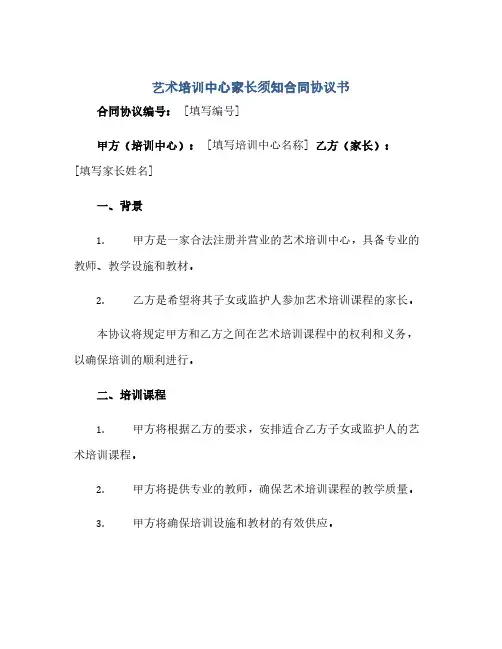 艺术培训中心家长须知合同协议书

合同协议编号：［填写编号］

甲方（培训中心）：［填写培训中心名称］乙方（家长）：［填写家长姓名］

一、背景

1. 甲方是一家合法注册并营业的艺术培训中心，具备专业的教师、教学设施和教材。

2. 乙方是希望将其子女或监护人参加艺术培训课程的家长。

本协议将规定甲方和乙方之间在艺术培训课程中的权利和义务，以确保培训的顺利进行。

二、培训课程

1. 甲方将根据乙方的要求，安排适合乙方子女或监护人的艺术培训课程。

2. 甲方将提供专业的教师，确保艺术培训课程的教学质量。

3. 甲方将确保培训设施和教材的有效供应。